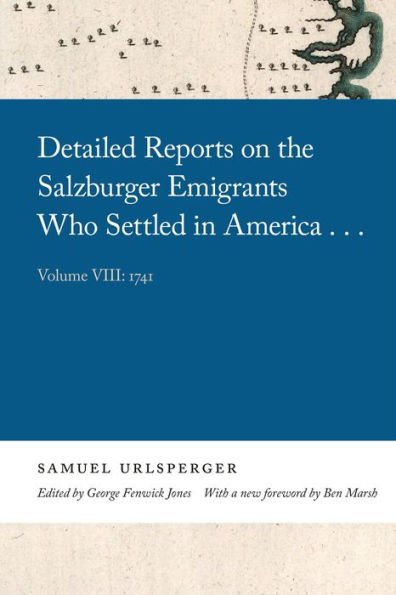 Detailed Reports on the Salzburger Emigrants Who Settled in America . . .

Volume VIII: 1741

SAMUEL URLSPERGER

Edited by George Fenwick Jones With a new foreword by Ben Marsh